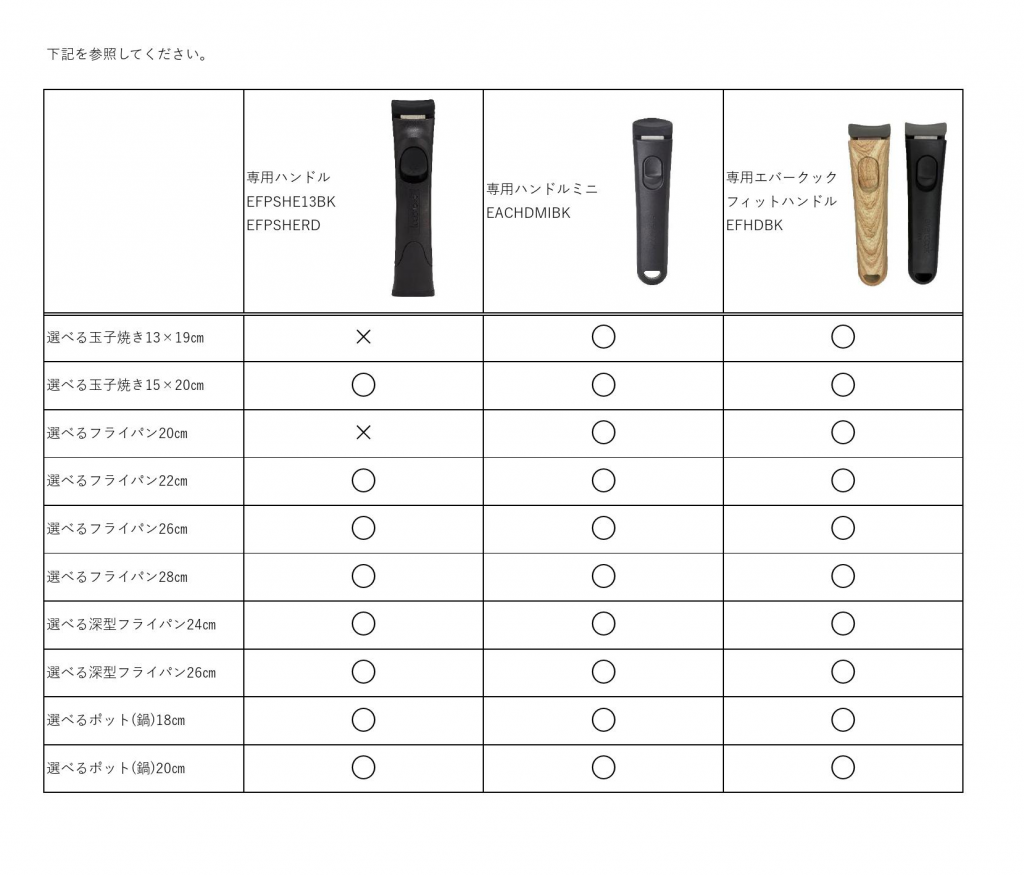 下記を参照してください。

|  | 専用ハンドル EFPSHE13BK EFPSHERD | 専用ハンドルミニ EACHDMIBK | 専用エバークック フィットハンドル EFHDBK |
|---|---|---|---|
| 選べる玉子焼き13×19cm | × | ○ | ○ |
| 選べる玉子焼き15×20cm | ○ | ○ | ○ |
| 選べるフライパン20cm | × | ○ | ○ |
| 選べるフライパン22cm | ○ | ○ | ○ |
| 選べるフライパン26cm | ○ | ○ | ○ |
| 選べるフライパン28cm | ○ | ○ | ○ |
| 選べる深型フライパン24cm | ○ | ○ | ○ |
| 選べる深型フライパン26cm | ○ | ○ | ○ |
| 選べるポット(鍋)18cm | ○ | ○ | ○ |
| 選べるポット(鍋)20cm | ○ | ○ | ○ |